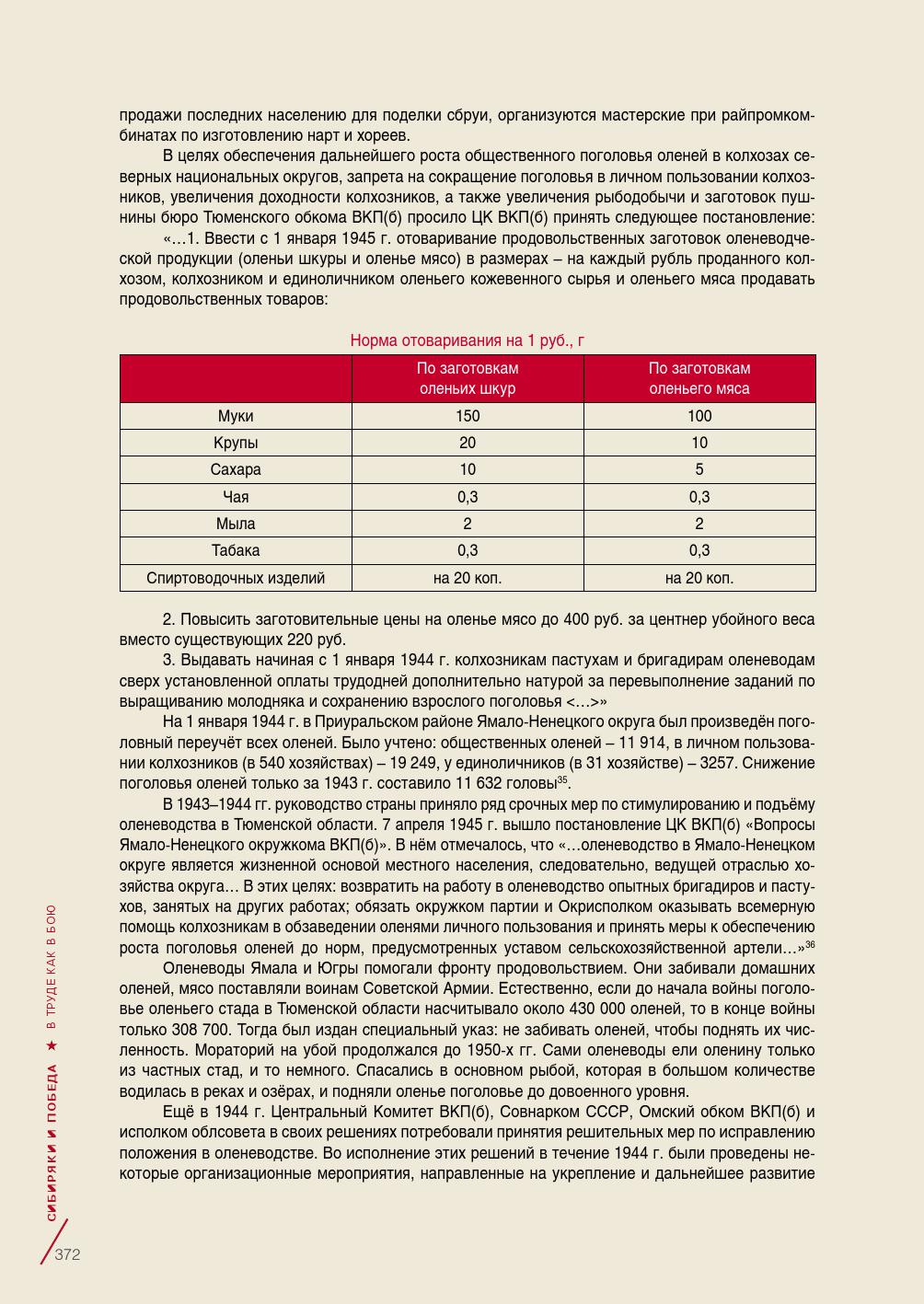 продажи последних населению для поделки сбруи, организуются мастерские при райпромкомбинатах по изготовлению нарт и хореев.

В целях обеспечения дальнейшего роста общественного поголовья оленей в колхозах северных национальных округов, запрета на сокращение поголовья в личном пользовании колхозников, увеличения доходности колхозников, а также увеличения рыбодобычи и заготовок пушнины бюро Тюменского обкома ВКП(б) просило ЦК ВКП(б) принять следующее постановление:

«…1. Ввести с 1 января 1945 г. отоваривание продовольственных заготовок оленеводческой продукции (оленьи шкуры и оленье мясо) в размерах – на каждый рубль проданного колхозом, колхозником и единоличником оленьего кожевенного сырья и оленьего мяса продавать продовольственных товаров:

Норма отоваривания на 1 руб., г

| | По заготовкам оленьих шкур | По заготовкам оленьего мяса |
|---|---|---|
| Муки | 150 | 100 |
| Крупы | 20 | 10 |
| Сахара | 10 | 5 |
| Чая | 0,3 | 0,3 |
| Мыла | 2 | 2 |
| Табака | 0,3 | 0,3 |
| Спиртоводочных изделий | на 20 коп. | на 20 коп. |

2. Повысить заготовительные цены на оленье мясо до 400 руб. за центнер убойного веса вместо существующих 220 руб.

3. Выдавать начиная с 1 января 1944 г. колхозникам пастухам и бригадирам оленеводам сверх установленной оплаты трудодней дополнительно натурой за перевыполнение заданий по выращиванию молодняка и сохранению взрослого поголовья <…>»

На 1 января 1944 г. в Приуральском районе Ямало-Ненецкого округа был произведён поголовный переучёт всех оленей. Было учтено: общественных оленей – 11 914, в личном пользовании колхозников (в 540 хозяйствах) – 19 249, у единоличников (в 31 хозяйстве) – 3257. Снижение поголовья оленей только за 1943 г. составило 11 632 головы$^{35}$.

В 1943–1944 гг. руководство страны приняло ряд срочных мер по стимулированию и подъёму оленеводства в Тюменской области. 7 апреля 1945 г. вышло постановление ЦК ВКП(б) «Вопросы Ямало-Ненецкого окружкома ВКП(б)». В нём отмечалось, что «…оленеводство в Ямало-Ненецком округе является жизненной основой местного населения, следовательно, ведущей отраслью хозяйства округа… В этих целях: возвратить на работу в оленеводство опытных бригадиров и пастухов, занятых на других работах; обязать окружком партии и Окрисполком оказывать всемерную помощь колхозникам в обзаведении оленями личного пользования и принять меры к обеспечению роста поголовья оленей до норм, предусмотренных уставом сельскохозяйственной артели…»$^{36}$

Оленеводы Ямала и Югры помогали фронту продовольствием. Они забивали домашних оленей, мясо поставляли воинам Советской Армии. Естественно, если до начала войны поголовье оленьего стада в Тюменской области насчитывало около 430 000 оленей, то в конце войны только 308 700. Тогда был издан специальный указ: не забивать оленей, чтобы поднять их численность. Мораторий на убой продолжался до 1950-х гг. Сами оленеводы ели оленину только из частных стад, и то немного. Спасались в основном рыбой, которая в большом количестве водилась в реках и озёрах, и подняли оленье поголовье до довоенного уровня.

Ещё в 1944 г. Центральный Комитет ВКП(б), Совнарком СССР, Омский обком ВКП(б) и исполком облсовета в своих решениях потребовали принятия решительных мер по исправлению положения в оленеводстве. Во исполнение этих решений в течение 1944 г. были проведены некоторые организационные мероприятия, направленные на укрепление и дальнейшее развитие

СИБИРЯКИ И ПОБЕДА ★ В ТРУДЕ КАК В БОЮ

372